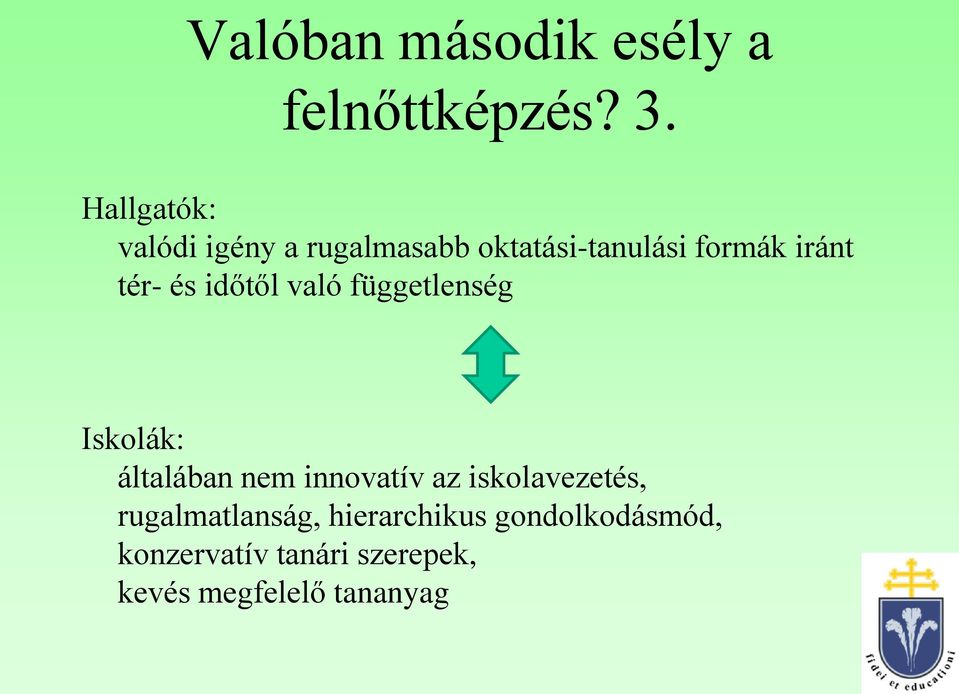 Valóban második esély a felnőttképzés? 3.

Hallgatók:
valódi igény a rugalmasabb oktatási-tanulási formák iránt
tér- és időtől való függetlenség

Iskolák:
általában nem innovatív az iskolavezetés,
rugalmatlanság, hierarchikus gondolkodásmód,
konzervatív tanári szerepek,
kevés megfelelő tananyag

fidei et educationi